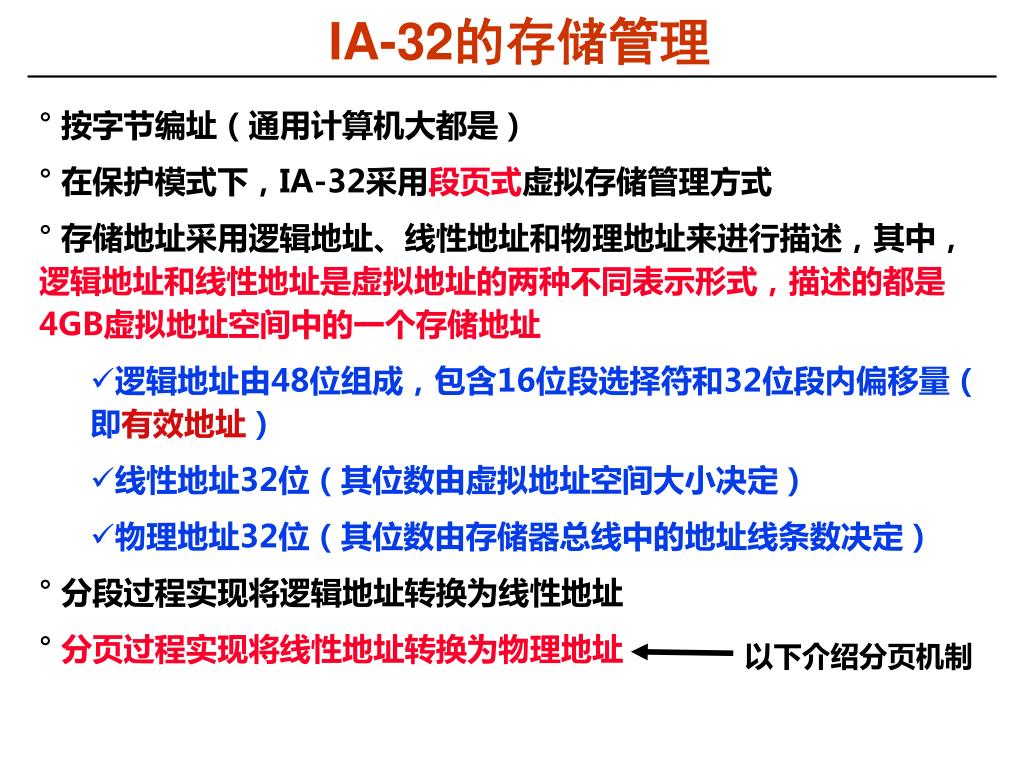 IA-32的存储管理

° 按字节编址（通用计算机大都是）

° 在保护模式下，IA-32采用段页式虚拟存储管理方式

° 存储地址采用逻辑地址、线性地址和物理地址来进行描述，其中，逻辑地址和线性地址是虚拟地址的两种不同表示形式，描述的都是4GB虚拟地址空间中的一个存储地址

✓逻辑地址由48位组成，包含16位段选择符和32位段内偏移量（即有效地址）

✓线性地址32位（其位数由虚拟地址空间大小决定）

✓物理地址32位（其位数由存储器总线中的地址线条数决定）

° 分段过程实现将逻辑地址转换为线性地址

° 分页过程实现将线性地址转换为物理地址

以下介绍分页机制